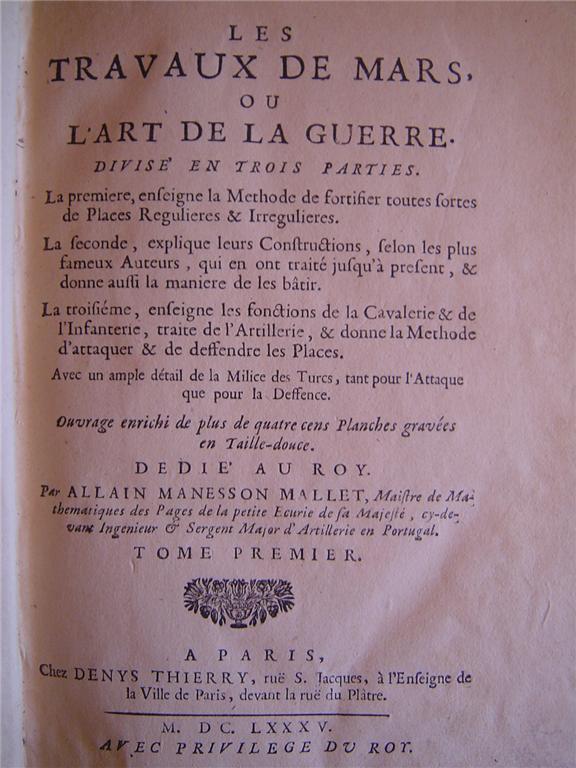 LES
TRAVAUX DE MARS,
OU
L'ART DE LA GUERRE.
DIVISE' EN TROIS PARTIES.

La premiere, enseigne la Methode de fortifier toutes sortes de Places Regulieres & Irregulieres.

La seconde, explique leurs Constructions, selon les plus fameux Auteurs, qui en ont traité jusqu'à present, & donne aussi la maniere de les bâtir.

La troisiéme, enseigne les fonctions de la Cavalerie & de l'Infanterie, traite de l'Artillerie, & donne la Methode d'attaquer & de deffendre les Places.

Avec un ample détail de la Milice des Turcs, tant pour l'Attaque que pour la Deffence.

Ouvrage enrichi de plus de quatre cens Planches gravées en Taille-douce.

DEDIE' AU ROY.

Par ALLAIN MANESSON MALLET, Maistre de Mathematiques des Pages de la petite Ecurie de sa Majesté, cy-devant Ingenieur & Sergent Major d'Artillerie en Portugal.

TOME PREMIER.

A PARIS,
Chez DENYS THIERRY, ruë S. Jacques, à l'Enseigne de la Ville de Paris, devant la ruë du Plâtre.

M. DC. LXXXV.
AVEC PRIVILEGE DU ROY.